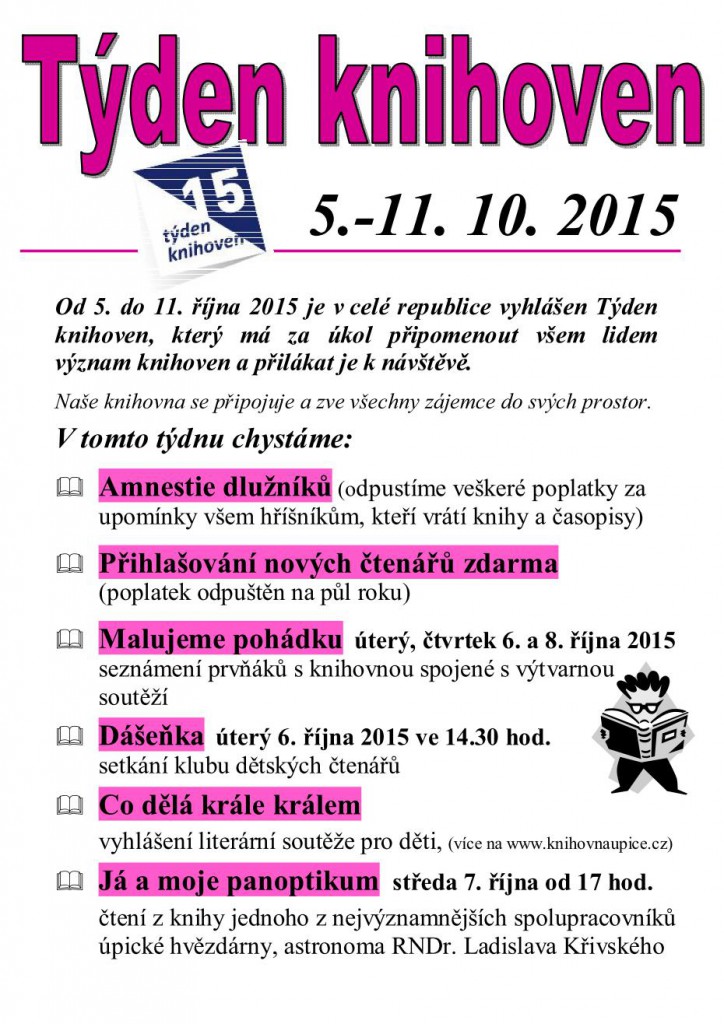 Týden knihoven

15
týden knihoven

5.-11. 10. 2015

Od 5. do 11. října 2015 je v celé republice vyhlášen Týden knihoven, který má za úkol připomenout všem lidem význam knihoven a přilákat je k návštěvě.

Naše knihovna se připojuje a zve všechny zájemce do svých prostor.

V tomto týdnu chystáme:

Amnestie dlužníků (odpustíme veškeré poplatky za upomínky všem hříšníkům, kteří vrátí knihy a časopisy)

Přihlašování nových čtenářů zdarma (poplatek odpuštěn na půl roku)

Malujeme pohádku úterý, čtvrtek 6. a 8. října 2015 seznámení prvňáků s knihovnou spojené s výtvarnou soutěží

Dášeňka úterý 6. října 2015 ve 14.30 hod. setkání klubu dětských čtenářů

Co dělá krále králem vyhlášení literární soutěže pro děti, (více na www.knihovnaupice.cz)

Já a moje panoptikum středa 7. října od 17 hod. čtení z knihy jednoho z nejvýznamnějších spolupracovníků úpické hvězdárny, astronoma RNDr. Ladislava Křivského